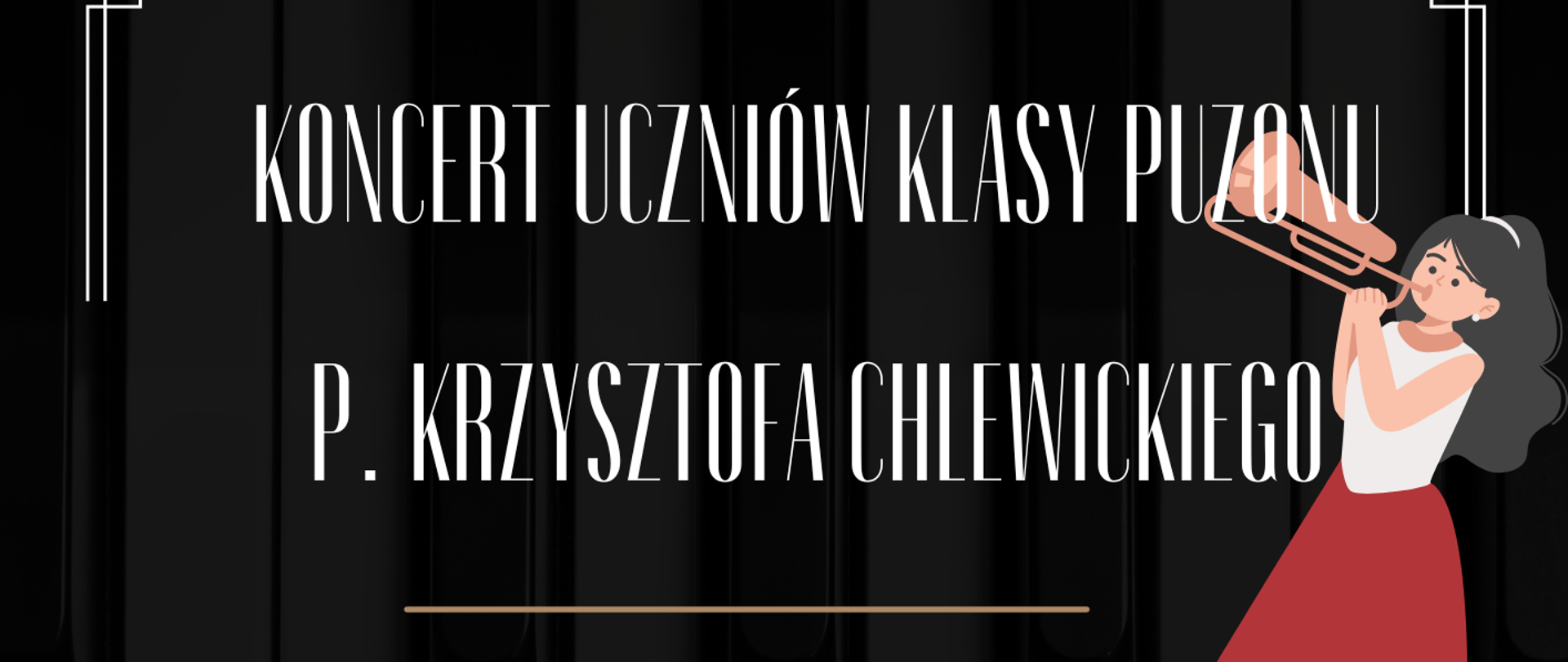 KONCERT UCZNIÓW KLASY PUZONU

P. KRZYSZTOFA CHLEWICKIEGO